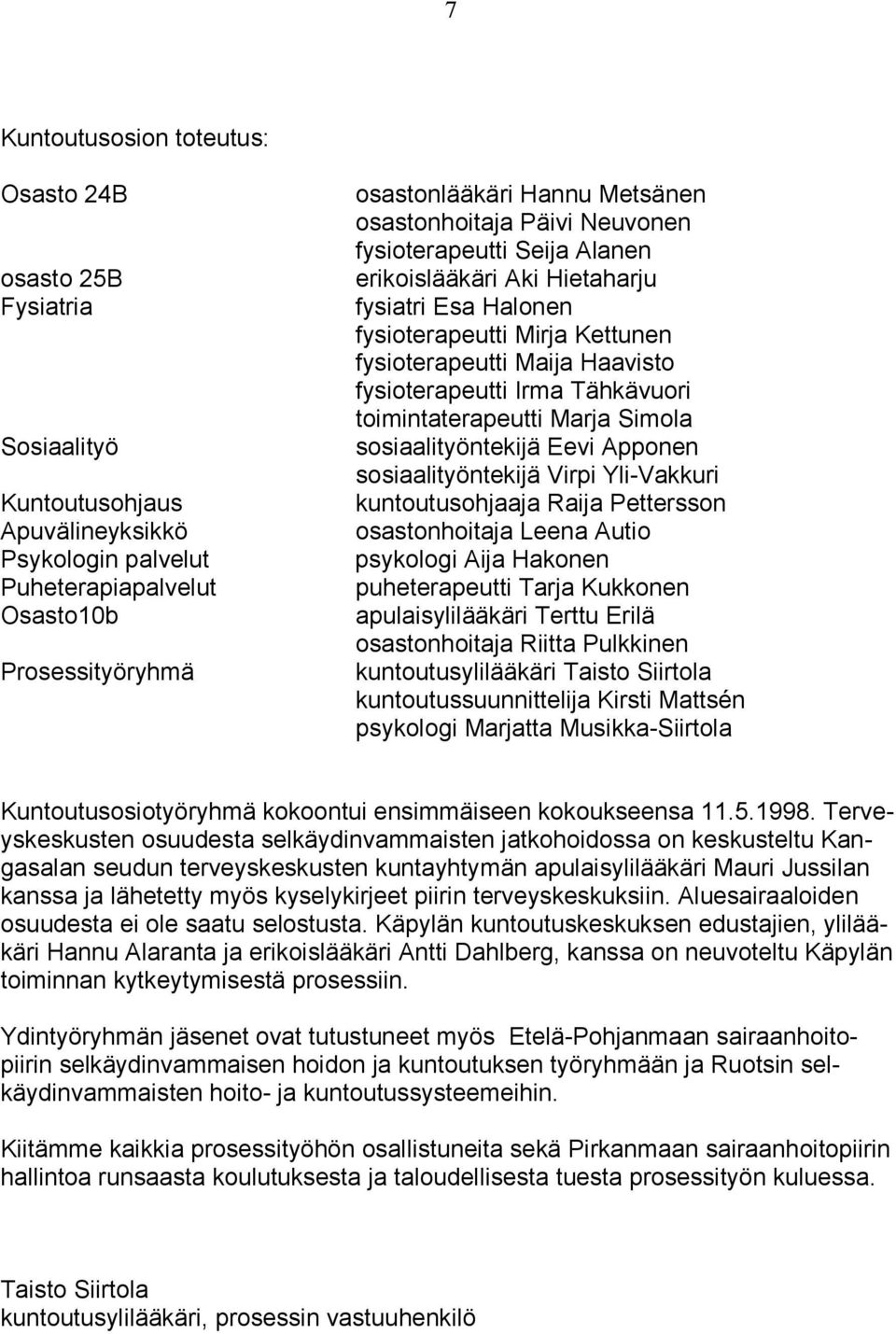 7

Kuntoutusosion toteutus:

Osasto 24B
osastonlääkäri Hannu Metsänen
osastonhoitaja Päivi Neuvonen
fysioterapeutti Seija Alanen
osasto 25B
erikoislääkäri Aki Hietaharju
Fysiatria
fysiatri Esa Halonen
fysioterapeutti Mirja Kettunen
fysioterapeutti Maija Haavisto
fysioterapeutti Irma Tähkävuori
toimintaterapeutti Marja Simola
Sosiaalityö
sosiaalityöntekijä Eevi Apponen
sosiaalityöntekijä Virpi Yli-Vakkuri
Kuntoutusohjaus
kuntoutusohjaaja Raija Pettersson
Apuvälineyksikkö
osastonhoitaja Leena Autio
Psykologin palvelut
psykologi Aija Hakonen
Puheterapiapalvelut
puheterapeutti Tarja Kukkonen
Osasto10b
apulaisylilääkäri Terttu Erilä
osastonhoitaja Riitta Pulkkinen
Prosessityöryhmä
kuntoutusylilääkäri Taisto Siirtola
kuntoutussuunnittelija Kirsti Mattsén
psykologi Marjatta Musikka-Siirtola

Kuntoutusosiotyöryhmä kokoontui ensimmäiseen kokoukseensa 11.5.1998. Terveyskeskusten osuudesta selkäydinvammaisten jatkohoidossa on keskusteltu Kangasalan seudun terveyskeskusten kuntayhtymän apulaisylilääkäri Mauri Jussilan kanssa ja lähetetty myös kyselykirjeet piirin terveyskeskuksiin. Aluesairaaloiden osuudesta ei ole saatu selostusta. Käpylän kuntoutuskeskuksen edustajien, ylilääkäri Hannu Alaranta ja erikoislääkäri Antti Dahlberg, kanssa on neuvoteltu Käpylän toiminnan kytkeytymisestä prosessiin.

Ydintyöryhmän jäsenet ovat tutustuneet myös Etelä-Pohjanmaan sairaanhoitopiirin selkäydinvammaisen hoidon ja kuntoutuksen työryhmään ja Ruotsin selkäydinvammaisten hoito- ja kuntoutussysteemeihin.

Kiitämme kaikkia prosessityöhön osallistuneita sekä Pirkanmaan sairaanhoitopiirin hallintoa runsaasta koulutuksesta ja taloudellisesta tuesta prosessityön kuluessa.

Taisto Siirtola
kuntoutusylilääkäri, prosessin vastuuhenkilö